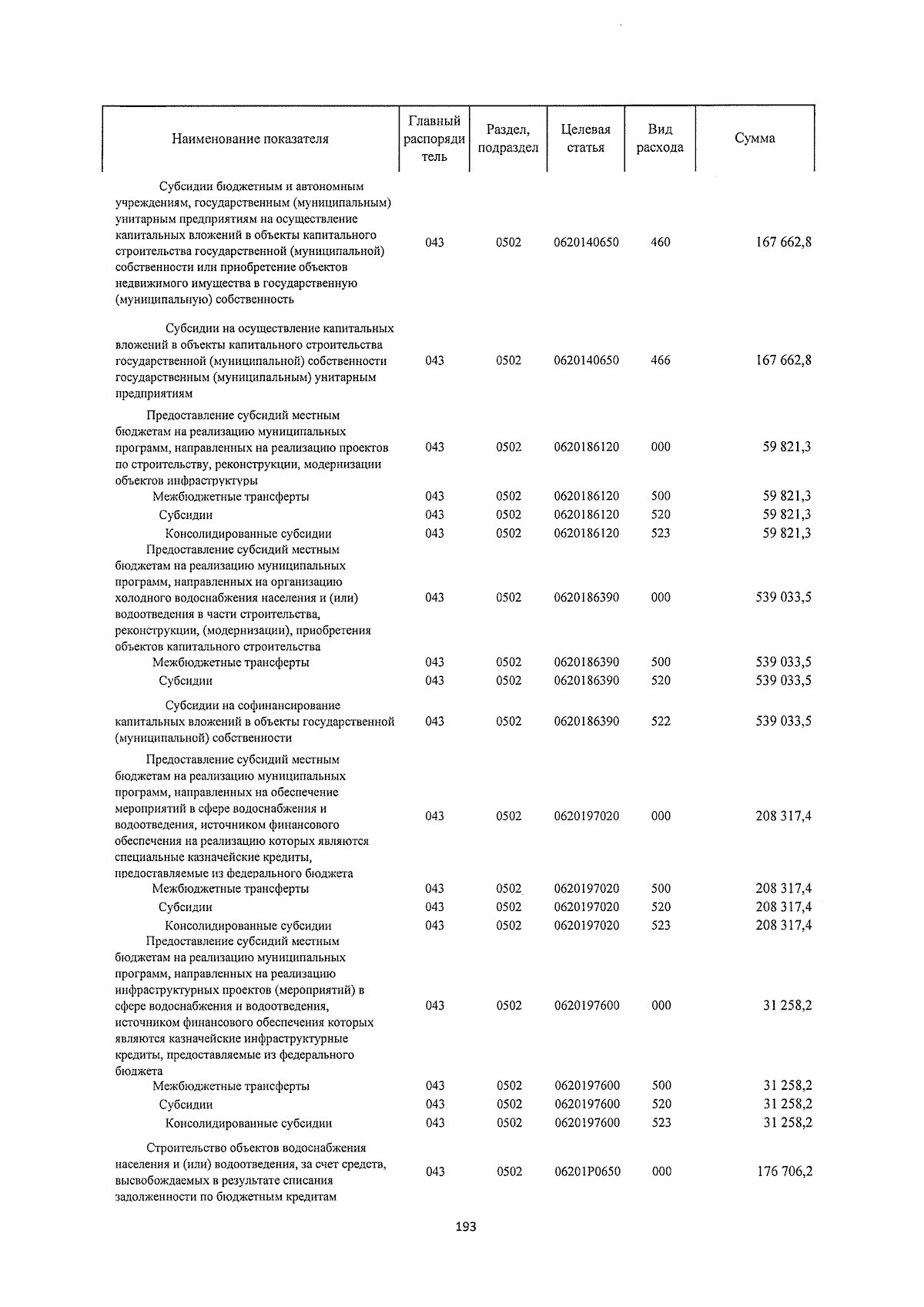 | Наименование показателя | Главный распорядитель | Раздел, подраздел | Целевая статья | Вид расхода | Сумма |
|---|---|---|---|---|---|
| Субсидии бюджетным и автономным учреждениям, государственным (муниципальным) унитарным предприятиям на осуществление капитальных вложений в объекты капитального строительства государственной (муниципальной) собственности или приобретение объектов недвижимого имущества в государственную (муниципальную) собственность | 043 | 0502 | 0620140650 | 460 | 167 662,8 |
| Субсидии на осуществление капитальных вложений в объекты капитального строительства государственной (муниципальной) собственности государственным (муниципальным) унитарным предприятиям | 043 | 0502 | 0620140650 | 466 | 167 662,8 |
| Предоставление субсидий местным бюджетам на реализацию муниципальных программ, направленных на реализацию проектов по строительству, реконструкции, модернизации объектов инфраструктуры | 043 | 0502 | 0620186120 | 000 | 59 821,3 |
| Межбюджетные трансферты | 043 | 0502 | 0620186120 | 500 | 59 821,3 |
| Субсидии | 043 | 0502 | 0620186120 | 520 | 59 821,3 |
| Консолидированные субсидии | 043 | 0502 | 0620186120 | 523 | 59 821,3 |
| Предоставление субсидий местным бюджетам на реализацию муниципальных программ, направленных на организацию холодного водоснабжения населения и (или) водоотведения в части строительства, реконструкции, (модернизации), приобретения объектов капитального строительства | 043 | 0502 | 0620186390 | 000 | 539 033,5 |
| Межбюджетные трансферты | 043 | 0502 | 0620186390 | 500 | 539 033,5 |
| Субсидии | 043 | 0502 | 0620186390 | 520 | 539 033,5 |
| Субсидии на софинансирование капитальных вложений в объекты государственной (муниципальной) собственности | 043 | 0502 | 0620186390 | 522 | 539 033,5 |
| Предоставление субсидий местным бюджетам на реализацию муниципальных программ, направленных на обеспечение мероприятий в сфере водоснабжения и водоотведения, источником финансового обеспечения на реализацию которых являются специальные казначейские кредиты, предоставляемые из федерального бюджета | 043 | 0502 | 0620197020 | 000 | 208 317,4 |
| Межбюджетные трансферты | 043 | 0502 | 0620197020 | 500 | 208 317,4 |
| Субсидии | 043 | 0502 | 0620197020 | 520 | 208 317,4 |
| Консолидированные субсидии | 043 | 0502 | 0620197020 | 523 | 208 317,4 |
| Предоставление субсидий местным бюджетам на реализацию муниципальных программ, направленных на реализацию инфраструктурных проектов (мероприятий) в сфере водоснабжения и водоотведения, источником финансового обеспечения которых являются казначейские инфраструктурные кредиты, предоставляемые из федерального бюджета | 043 | 0502 | 0620197600 | 000 | 31 258,2 |
| Межбюджетные трансферты | 043 | 0502 | 0620197600 | 500 | 31 258,2 |
| Субсидии | 043 | 0502 | 0620197600 | 520 | 31 258,2 |
| Консолидированные субсидии | 043 | 0502 | 0620197600 | 523 | 31 258,2 |
| Строительство объектов водоснабжения населения и (или) водоотведения, за счет средств, высвобождаемых в результате списания задолженности по бюджетным кредитам | 043 | 0502 | 06201P0650 | 000 | 176 706,2 |

193